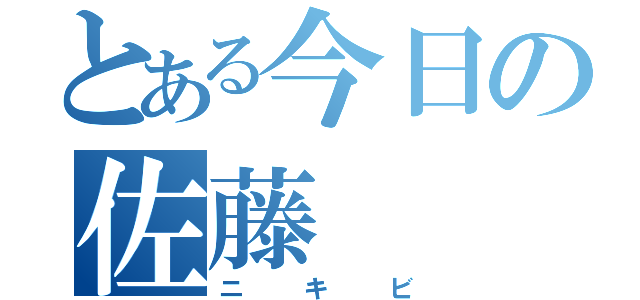 とある今日の佐藤
ニキビ